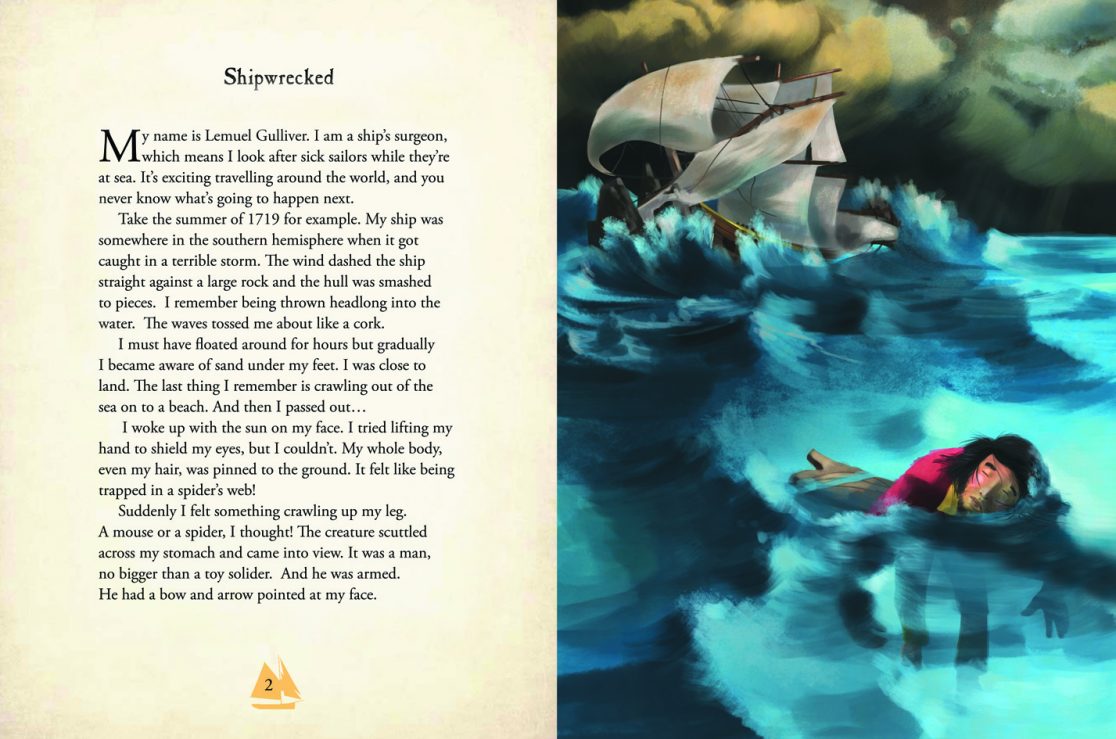 Shipwrecked

My name is Lemuel Gulliver. I am a ship's surgeon, which means I look after sick sailors while they're at sea. It's exciting travelling around the world, and you never know what's going to happen next.

Take the summer of 1719 for example. My ship was somewhere in the southern hemisphere when it got caught in a terrible storm. The wind dashed the ship straight against a large rock and the hull was smashed to pieces. I remember being thrown headlong into the water. The waves tossed me about like a cork.

I must have floated around for hours but gradually I became aware of sand under my feet. I was close to land. The last thing I remember is crawling out of the sea on to a beach. And then I passed out…

I woke up with the sun on my face. I tried lifting my hand to shield my eyes, but I couldn't. My whole body, even my hair, was pinned to the ground. It felt like being trapped in a spider's web!

Suddenly I felt something crawling up my leg. A mouse or a spider, I thought! The creature scuttled across my stomach and came into view. It was a man, no bigger than a toy solider. And he was armed. He had a bow and arrow pointed at my face.

2